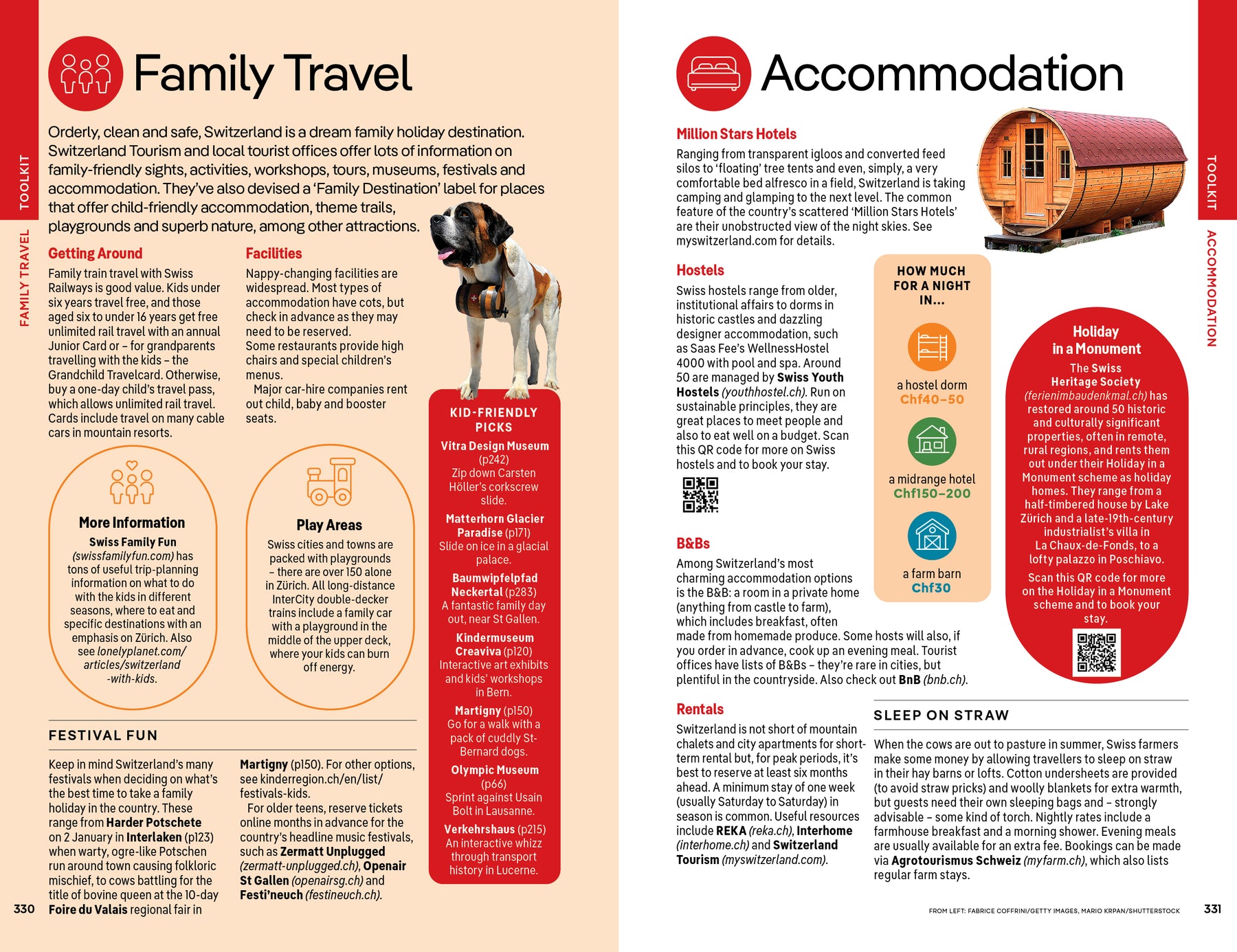 TOOLKIT

FAMILY TRAVEL

Family Travel

Orderly, clean and safe, Switzerland is a dream family holiday destination. Switzerland Tourism and local tourist offices offer lots of information on family-friendly sights, activities, workshops, tours, museums, festivals and accommodation. They've also devised a 'Family Destination' label for places that offer child-friendly accommodation, theme trails, playgrounds and superb nature, among other attractions.

Getting Around

Family train travel with Swiss Railways is good value. Kids under six years travel free, and those aged six to under 16 years get free unlimited rail travel with an annual Junior Card or – for grandparents travelling with the kids – the Grandchild Travelcard. Otherwise, buy a one-day child's travel pass, which allows unlimited rail travel. Cards include travel on many cable cars in mountain resorts.

Facilities

Nappy-changing facilities are widespread. Most types of accommodation have cots, but check in advance as they may need to be reserved.

Some restaurants provide high chairs and special children's menus.

Major car-hire companies rent out child, baby and booster seats.

More Information

Swiss Family Fun (swissfamilyfun.com) has tons of useful trip-planning information on what to do with the kids in different seasons, where to eat and specific destinations with an emphasis on Zürich. Also see lonelyplanet.com/articles/switzerland-with-kids.

Play Areas

Swiss cities and towns are packed with playgrounds – there are over 150 alone in Zürich. All long-distance InterCity double-decker trains include a family car with a playground in the middle of the upper deck, where your kids can burn off energy.

KID-FRIENDLY PICKS

Vitra Design Museum (p242)
Zip down Carsten Höller's corkscrew slide.

Matterhorn Glacier Paradise (p171)
Slide on ice in a glacial palace.

Baumwipfelpfad Neckertal (p283)
A fantastic family day out, near St Gallen.

Kindermuseum Creaviva (p120)
Interactive art exhibits and kids' workshops in Bern.

Martigny (p150)
Go for a walk with a pack of cuddly St-Bernard dogs.

Olympic Museum (p66)
Sprint against Usain Bolt in Lausanne.

Verkehrshaus (p215)
An interactive whizz through transport history in Lucerne.

FESTIVAL FUN

Keep in mind Switzerland's many festivals when deciding on what's the best time to take a family holiday in the country. These range from Harder Potschete on 2 January in Interlaken (p123) when warty, ogre-like Potschen run around town causing folkloric mischief, to cows battling for the title of bovine queen at the 10-day Foire du Valais regional fair in Martigny (p150). For other options, see kinderregion.ch/en/list/festivals-kids.

For older teens, reserve tickets online months in advance for the country's headline music festivals, such as Zermatt Unplugged (zermatt-unplugged.ch), Openair St Gallen (openairsg.ch) and Festi'neuch (festineuch.ch).

330

Accommodation

Million Stars Hotels

Ranging from transparent igloos and converted feed silos to 'floating' tree tents and even, simply, a very comfortable bed alfresco in a field, Switzerland is taking camping and glamping to the next level. The common feature of the country's scattered 'Million Stars Hotels' are their unobstructed view of the night skies. See myswitzerland.com for details.

Hostels

Swiss hostels range from older, institutional affairs to dorms in historic castles and dazzling designer accommodation, such as Saas Fee's WellnessHostel 4000 with pool and spa. Around 50 are managed by Swiss Youth Hostels (youthhostel.ch). Run on sustainable principles, they are great places to meet people and also to eat well on a budget. Scan this QR code for more on Swiss hostels and to book your stay.

HOW MUCH FOR A NIGHT IN...

a hostel dorm
Chf40–50

a midrange hotel
Chf150–200

a farm barn
Chf30

Holiday in a Monument

The Swiss Heritage Society (ferienimbaudenkmal.ch) has restored around 50 historic and culturally significant properties, often in remote, rural regions, and rents them out under their Holiday in a Monument scheme as holiday homes. They range from a half-timbered house by Lake Zürich and a late-19th-century industrialist's villa in La Chaux-de-Fonds, to a lofty palazzo in Poschiavo.

Scan this QR code for more on the Holiday in a Monument scheme and to book your stay.

B&Bs

Among Switzerland's most charming accommodation options is the B&B: a room in a private home (anything from castle to farm), which includes breakfast, often made from homemade produce. Some hosts will also, if you order in advance, cook up an evening meal. Tourist offices have lists of B&Bs – they're rare in cities, but plentiful in the countryside. Also check out BnB (bnb.ch).

Rentals

Switzerland is not short of mountain chalets and city apartments for short-term rental but, for peak periods, it's best to reserve at least six months ahead. A minimum stay of one week (usually Saturday to Saturday) in season is common. Useful resources include REKA (reka.ch), Interhome (interhome.ch) and Switzerland Tourism (myswitzerland.com).

SLEEP ON STRAW

When the cows are out to pasture in summer, Swiss farmers make some money by allowing travellers to sleep on straw in their hay barns or lofts. Cotton undersheets are provided (to avoid straw pricks) and woolly blankets for extra warmth, but guests need their own sleeping bags and – strongly advisable – some kind of torch. Nightly rates include a farmhouse breakfast and a morning shower. Evening meals are usually available for an extra fee. Bookings can be made via Agrotourismus Schweiz (myfarm.ch), which also lists regular farm stays.

TOOLKIT

ACCOMMODATION

FROM LEFT: FABRICE COFFRINI/GETTY IMAGES, MARIO KRPAN/SHUTTERSTOCK

331